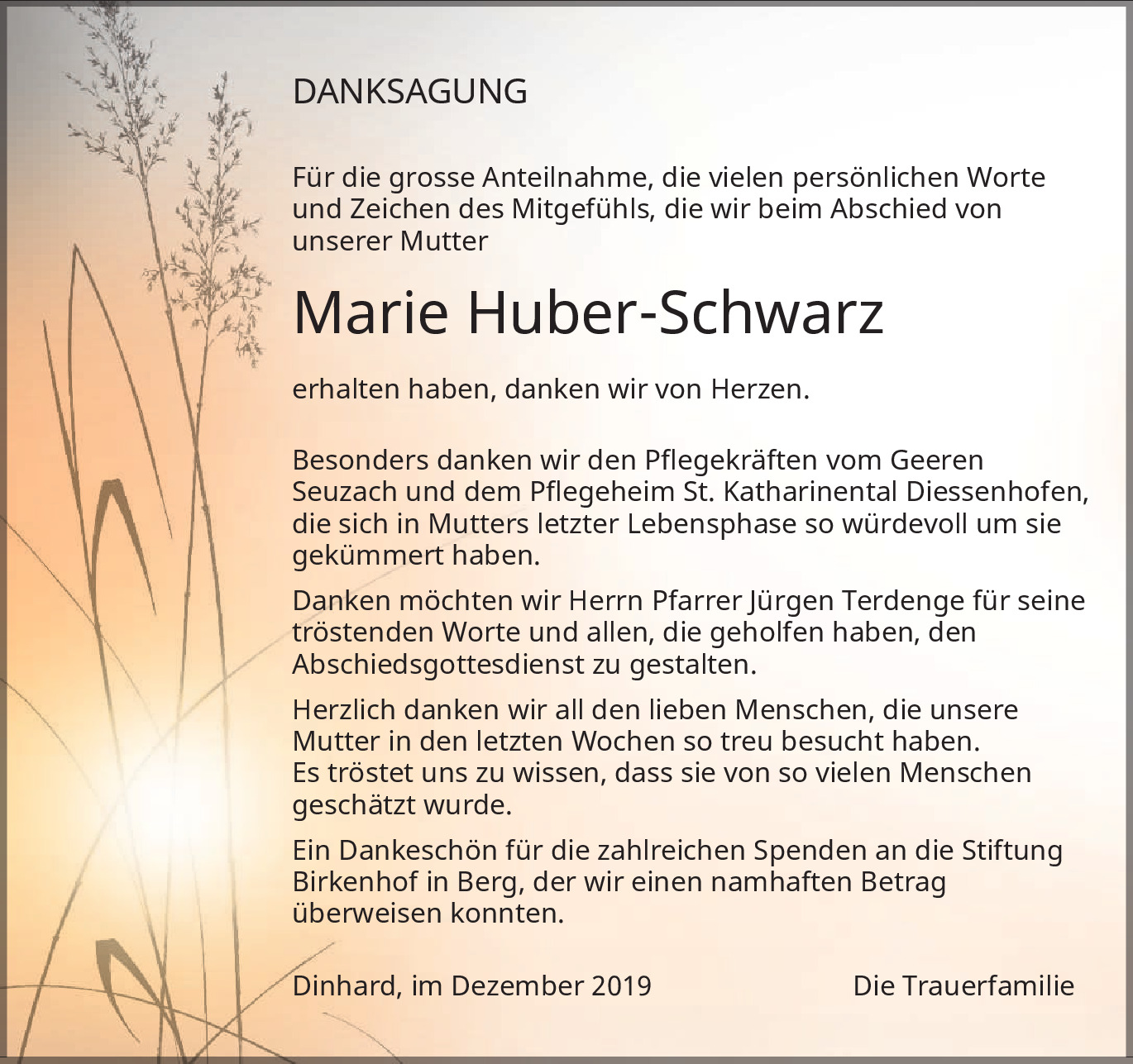 DANKSAGUNG

Für die grosse Anteilnahme, die vielen persönlichen Worte und Zeichen des Mitgefühls, die wir beim Abschied von unserer Mutter

Marie Huber-Schwarz

erhalten haben, danken wir von Herzen.

Besonders danken wir den Pflegekräften vom Geeren Seuzach und dem Pflegeheim St. Katharinental Diessenhofen, die sich in Mutters letzter Lebensphase so würdevoll um sie gekümmert haben.

Danken möchten wir Herrn Pfarrer Jürgen Terdenge für seine tröstenden Worte und allen, die geholfen haben, den Abschiedsgottesdienst zu gestalten.

Herzlich danken wir all den lieben Menschen, die unsere Mutter in den letzten Wochen so treu besucht haben.
Es tröstet uns zu wissen, dass sie von so vielen Menschen geschätzt wurde.

Ein Dankeschön für die zahlreichen Spenden an die Stiftung Birkenhof in Berg, der wir einen namhaften Betrag überweisen konnten.

Dinhard, im Dezember 2019

Die Trauerfamilie